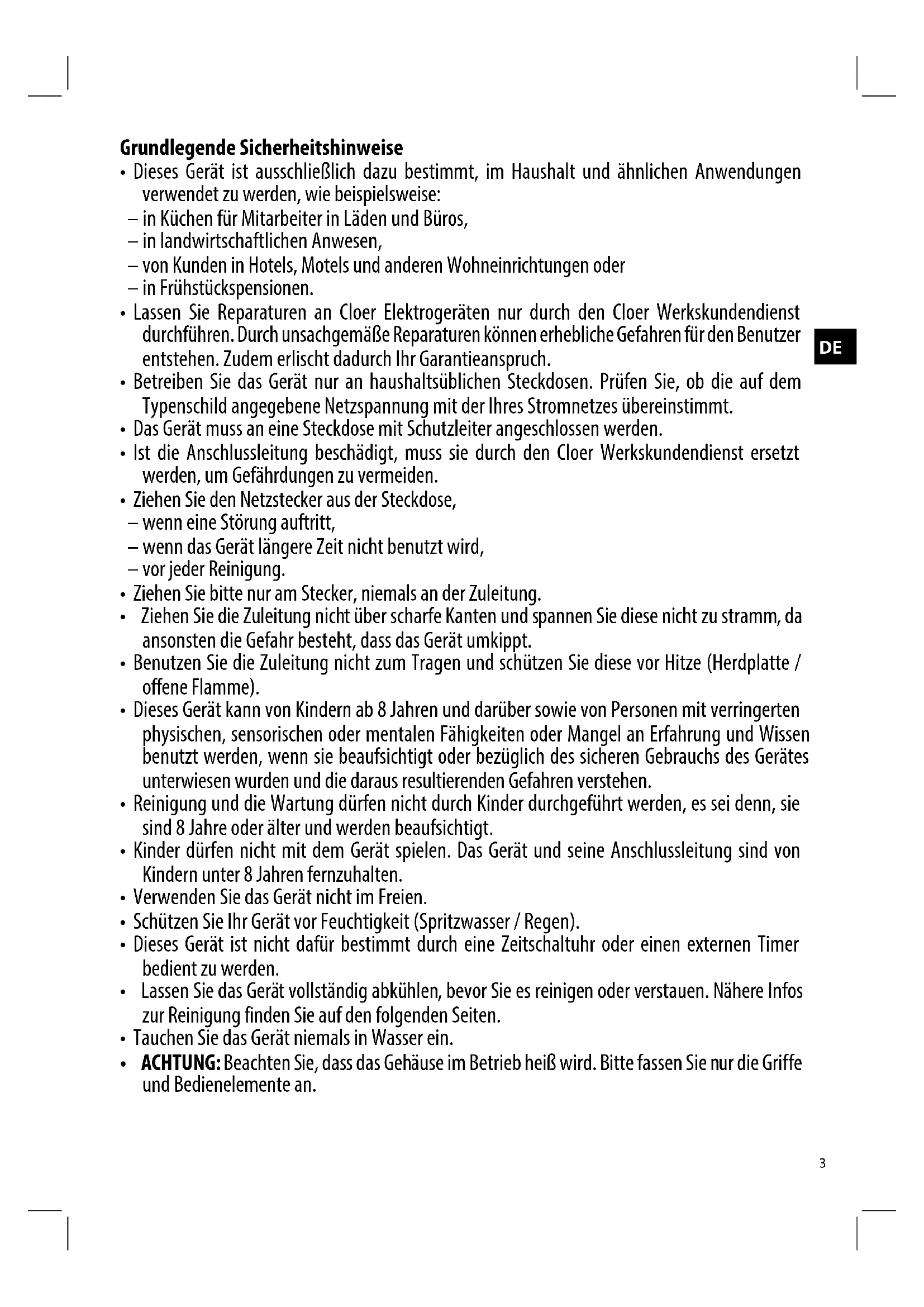 Grundlegende Sicherheitshinweise

• Dieses Gerät ist ausschließlich dazu bestimmt, im Haushalt und ähnlichen Anwendungen verwendet zu werden, wie beispielsweise:
– in Küchen für Mitarbeiter in Läden und Büros,
– in landwirtschaftlichen Anwesen,
– von Kunden in Hotels, Motels und anderen Wohneinrichtungen oder
– in Frühstückspensionen.
• Lassen Sie Reparaturen an Cloer Elektrogeräten nur durch den Cloer Werkskundendienst durchführen. Durch unsachgemäße Reparaturen können erhebliche Gefahren für den Benutzer entstehen. Zudem erlischt dadurch Ihr Garantieanspruch.
• Betreiben Sie das Gerät nur an haushaltsüblichen Steckdosen. Prüfen Sie, ob die auf dem Typenschild angegebene Netzspannung mit der Ihres Stromnetzes übereinstimmt.
• Das Gerät muss an eine Steckdose mit Schutzleiter angeschlossen werden.
• Ist die Anschlussleitung beschädigt, muss sie durch den Cloer Werkskundendienst ersetzt werden, um Gefährdungen zu vermeiden.
• Ziehen Sie den Netzstecker aus der Steckdose,
– wenn eine Störung auftritt,
– wenn das Gerät längere Zeit nicht benutzt wird,
– vor jeder Reinigung.
• Ziehen Sie bitte nur am Stecker, niemals an der Zuleitung.
• Ziehen Sie die Zuleitung nicht über scharfe Kanten und spannen Sie diese nicht zu stramm, da ansonsten die Gefahr besteht, dass das Gerät umkippt.
• Benutzen Sie die Zuleitung nicht zum Tragen und schützen Sie diese vor Hitze (Herdplatte / offene Flamme).
• Dieses Gerät kann von Kindern ab 8 Jahren und darüber sowie von Personen mit verringerten physischen, sensorischen oder mentalen Fähigkeiten oder Mangel an Erfahrung und Wissen benutzt werden, wenn sie beaufsichtigt oder bezüglich des sicheren Gebrauchs des Gerätes unterwiesen wurden und die daraus resultierenden Gefahren verstehen.
• Reinigung und die Wartung dürfen nicht durch Kinder durchgeführt werden, es sei denn, sie sind 8 Jahre oder älter und werden beaufsichtigt.
• Kinder dürfen nicht mit dem Gerät spielen. Das Gerät und seine Anschlussleitung sind von Kindern unter 8 Jahren fernzuhalten.
• Verwenden Sie das Gerät nicht im Freien.
• Schützen Sie Ihr Gerät vor Feuchtigkeit (Spritzwasser / Regen).
• Dieses Gerät ist nicht dafür bestimmt durch eine Zeitschaltuhr oder einen externen Timer bedient zu werden.
• Lassen Sie das Gerät vollständig abkühlen, bevor Sie es reinigen oder verstauen. Nähere Infos zur Reinigung finden Sie auf den folgenden Seiten.
• Tauchen Sie das Gerät niemals in Wasser ein.
• ACHTUNG: Beachten Sie, dass das Gehäuse im Betrieb heiß wird. Bitte fassen Sie nur die Griffe und Bedienelemente an.

DE

3